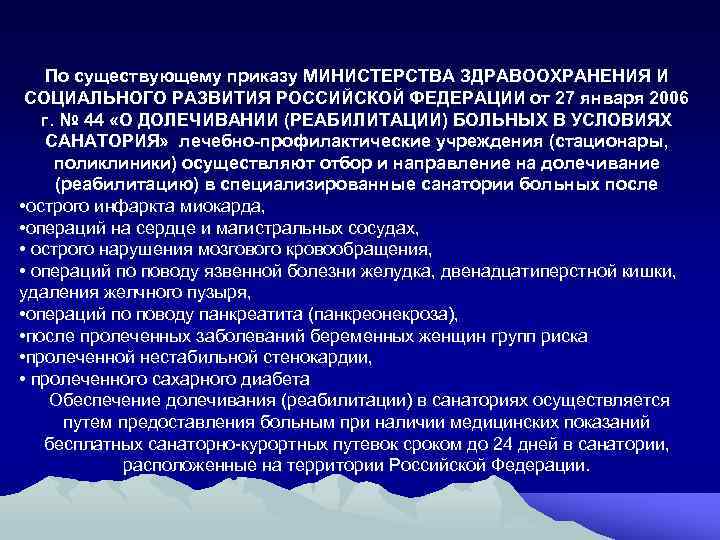 По существующему приказу МИНИСТЕРСТВА ЗДРАВООХРАНЕНИЯ И СОЦИАЛЬНОГО РАЗВИТИЯ РОССИЙСКОЙ ФЕДЕРАЦИИ от 27 января 2006 г. № 44 «О ДОЛЕЧИВАНИИ (РЕАБИЛИТАЦИИ) БОЛЬНЫХ В УСЛОВИЯХ САНАТОРИЯ» лечебно-профилактические учреждения (стационары, поликлиники) осуществляют отбор и направление на долечивание (реабилитацию) в специализированные санатории больных после
•острого инфаркта миокарда,
•операций на сердце и магистральных сосудах,
• острого нарушения мозгового кровообращения,
• операций по поводу язвенной болезни желудка, двенадцатиперстной кишки, удаления желчного пузыря,
•операций по поводу панкреатита (панкреонекроза),
•после пролеченных заболеваний беременных женщин групп риска
•пролеченной нестабильной стенокардии,
• пролеченного сахарного диабета
Обеспечение долечивания (реабилитации) в санаториях осуществляется путем предоставления больным при наличии медицинских показаний бесплатных санаторно-курортных путевок сроком до 24 дней в санатории, расположенные на территории Российской Федерации.